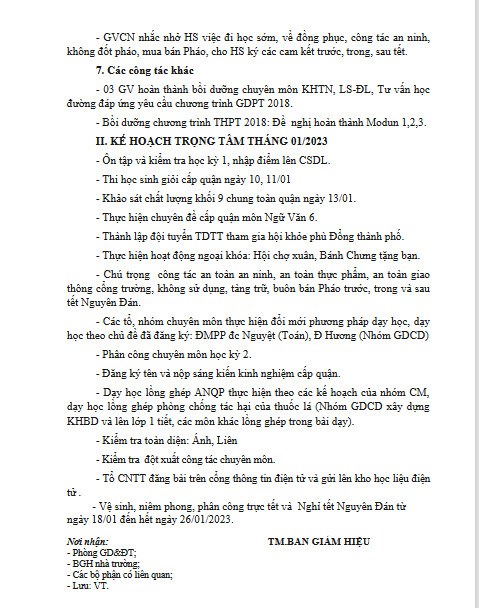 - GVCN nhắc nhở HS việc đi học sớm, về đồng phục, công tác an ninh, không đốt pháo, mua bán Pháo, cho HS ký các cam kết trước, trong, sau tết.

7. Các công tác khác

- 03 GV hoàn thành bồi dưỡng chuyên môn KHTN, LS-ĐL, Tư vấn học đường đáp ứng yêu cầu chương trình GDPT 2018.

- Bồi dưỡng chương trình THPT 2018: Đề nghị hoàn thành Modun 1,2,3.

II. KẾ HOẠCH TRỌNG TÂM THÁNG 01/2023

- Ôn tập và kiểm tra học kỳ 1, nhập điểm lên CSDL.

- Thi học sinh giỏi cấp quận ngày 10, 11/01

- Khảo sát chất lượng khối 9 chung toàn quận ngày 13/01.

- Thực hiện chuyên đề cấp quận môn Ngữ Văn 6.

- Thành lập đội tuyển TDTT tham gia hội khỏe phù Đổng thành phố.

- Thực hiện hoạt động ngoại khóa: Hội chợ xuân, Bánh Chưng tặng bạn.

- Chú trọng công tác an toàn an ninh, an toàn thực phẩm, an toàn giao thông cổng trường, không sử dụng, tàng trữ, buôn bán Pháo trước, trong và sau tết Nguyên Đán.

- Các tổ, nhóm chuyên môn thực hiện đổi mới phương pháp dạy học, dạy học theo chủ đề đã đăng ký: ĐMPP đc Nguyệt (Toán), Đ Hương (Nhóm GDCD)

- Phân công chuyên môn học kỳ 2.

- Đăng ký tên và nộp sáng kiến kinh nghiệm cấp quận.

- Dạy học lồng ghép ANQP thực hiện theo các kế hoạch của nhóm CM, dạy học lồng ghép phòng chống tác hại của thuốc lá (Nhóm GDCD xây dựng KHBD và lên lớp 1 tiết, các môn khác lồng ghép trong bài dạy).

- Kiểm tra toàn diện: Ánh, Liên

- Kiểm tra đột xuất công tác chuyên môn.

- Tổ CNTT đăng bài trên cổng thông tin điện tử và gửi lên kho học liệu điện tử .

- Vệ sinh, niêm phong, phân công trực tết và Nghỉ tết Nguyên Đán từ ngày 18/01 đến hết ngày 26/01/2023.

Nơi nhận:
- Phòng GD&ĐT;
- BGH nhà trường;
- Các bộ phận có liên quan;
- Lưu: VT.

TM.BAN GIÁM HIỆU